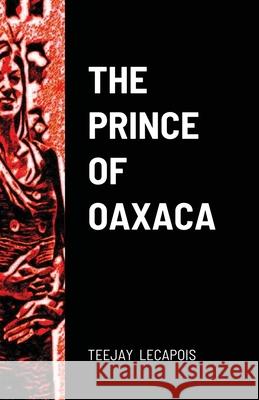 THE PRINCE OF OAXACA

TEEJAY LECAPOIS

Kraina Książek